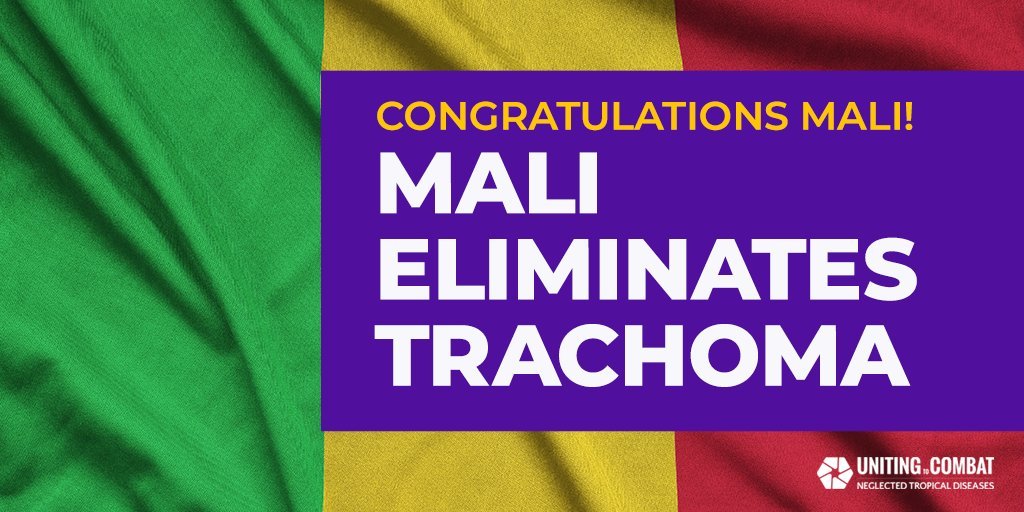 CONGRATULATIONS MALI!
MALI ELIMINATES TRACHOMA

UNITING TO COMBAT
NEGLECTED TROPICAL DISEASES